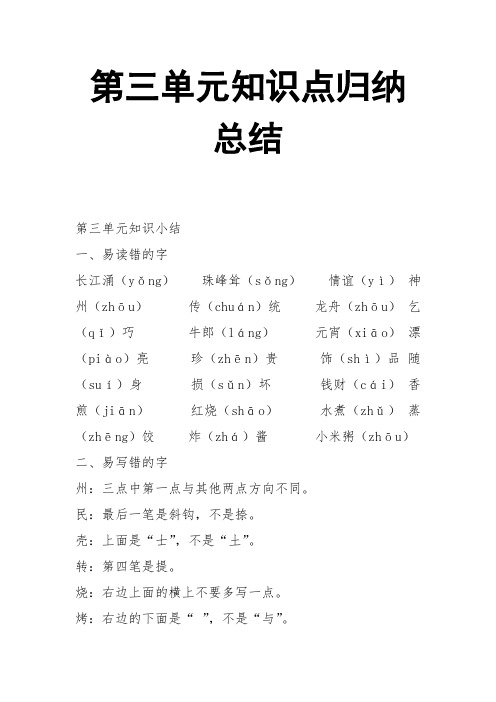 第三单元知识点归纳总结

第三单元知识小结

一、易读错的字

长江涌（yǒng） 珠峰耸（sǒng） 情谊（yì） 神州（zhōu） 传（chuán）统 龙舟（zhōu） 乞（qǐ）巧 牛郎（láng） 元宵（xiāo） 漂（piào）亮 珍（zhēn）贵 饰（shì）品 随（suí）身 损（sǔn）坏 钱财（cái） 香煎（jiān） 红烧（shāo） 水煮（zhǔ） 蒸（zhēng）饺 炸（zhá）酱 小米粥（zhōu）

二、易写错的字

州：三点中第一点与其他两点方向不同。

民：最后一笔是斜钩，不是捺。

壳：上面是“士”，不是“土”。

转：第四笔是提。

烧：右边上面的横上不要多写一点。

烤：右边的下面是“ ”，不是“与”。